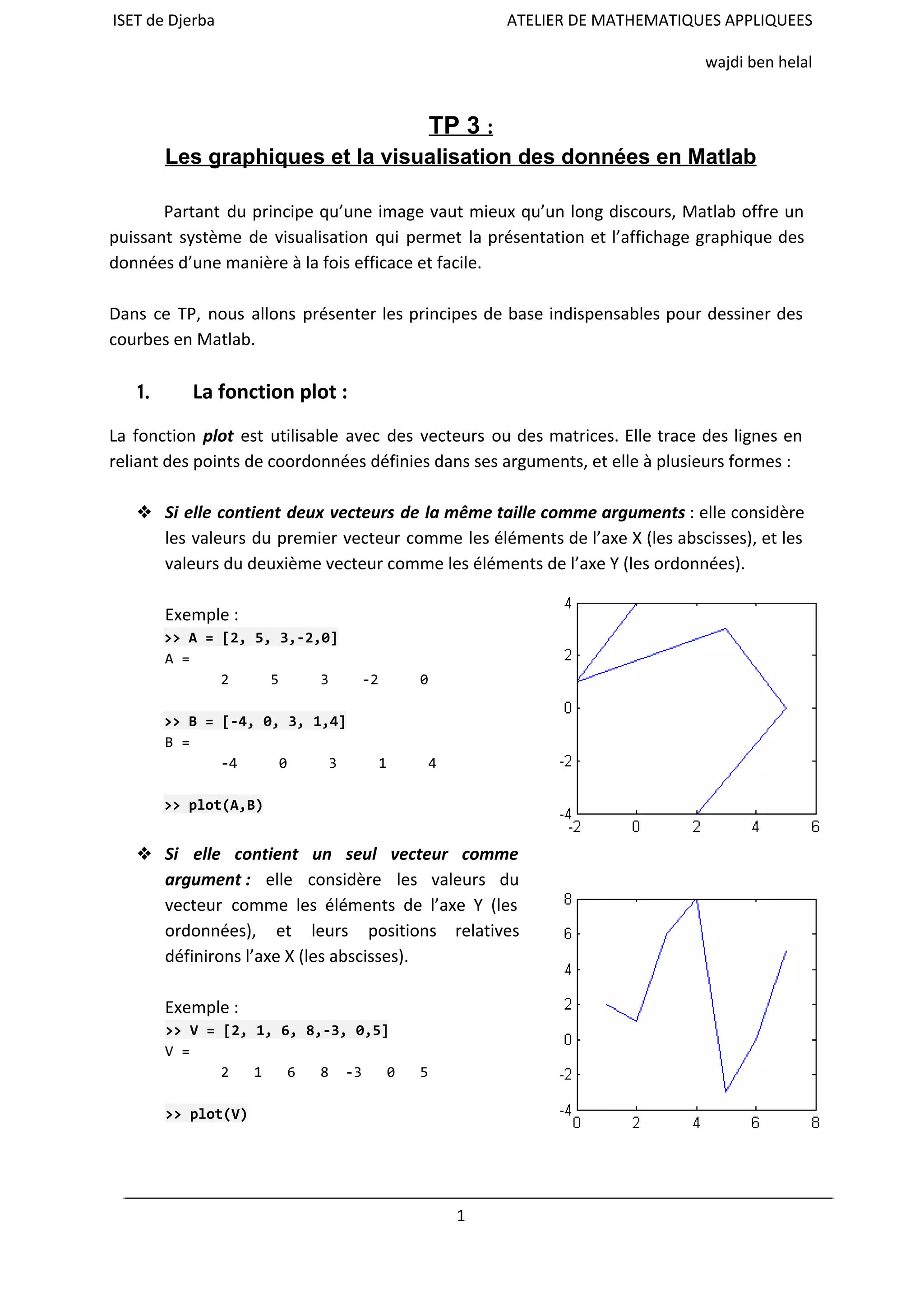 ISET de Djerba

ATELIER DE MATHEMATIQUES APPLIQUEES

wajdi ben helal

TP 3 :
Les graphiques et la visualisation des données en Matlab

Partant du principe qu'une image vaut mieux qu'un long discours, Matlab offre un puissant système de visualisation qui permet la présentation et l'affichage graphique des données d'une manière à la fois efficace et facile.

Dans ce TP, nous allons présenter les principes de base indispensables pour dessiner des courbes en Matlab.

1. La fonction plot :

La fonction plot est utilisable avec des vecteurs ou des matrices. Elle trace des lignes en reliant des points de coordonnées définies dans ses arguments, et elle à plusieurs formes :

❖ Si elle contient deux vecteurs de la même taille comme arguments : elle considère les valeurs du premier vecteur comme les éléments de l'axe X (les abscisses), et les valeurs du deuxième vecteur comme les éléments de l'axe Y (les ordonnées).

Exemple :
>> A = [2, 5, 3,-2,0]
A =
2 5 3 -2 0

>> B = [-4, 0, 3, 1,4]
B =
-4 0 3 1 4

>> plot(A,B)

4
2
0
-2
-4
-2 0 2 4 6

❖ Si elle contient un seul vecteur comme argument : elle considère les valeurs du vecteur comme les éléments de l'axe Y (les ordonnées), et leurs positions relatives définirons l'axe X (les abscisses).

Exemple :
>> V = [2, 1, 6, 8,-3, 0,5]
V =
2 1 6 8 -3 0 5

>> plot(V)

8
6
4
2
0
-2
-4
0 2 4 6 8

1